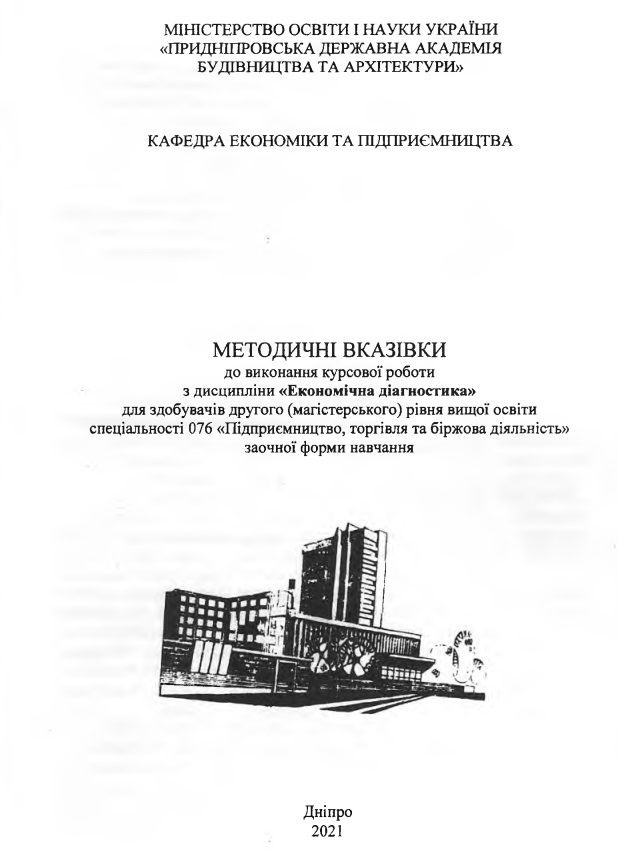 МІНІСТЕРСТВО ОСВІТИ І НАУКИ УКРАЇНИ
«ПРИДНІПРОВСЬКА ДЕРЖАВНА АКАДЕМІЯ БУДІВНИЦТВА ТА АРХІТЕКТУРИ»

КАФЕДРА ЕКОНОМІКИ ТА ПІДПРИЄМНИЦТВА

МЕТОДИЧНІ ВКАЗІВКИ
до виконання курсової роботи
з дисципліни «Економічна діагностика»
для здобувачів другого (магістерського) рівня вищої освіти
спеціальності 076 «Підприємництво, торгівля та біржова діяльність»
заочної форми навчання

Дніпро
2021